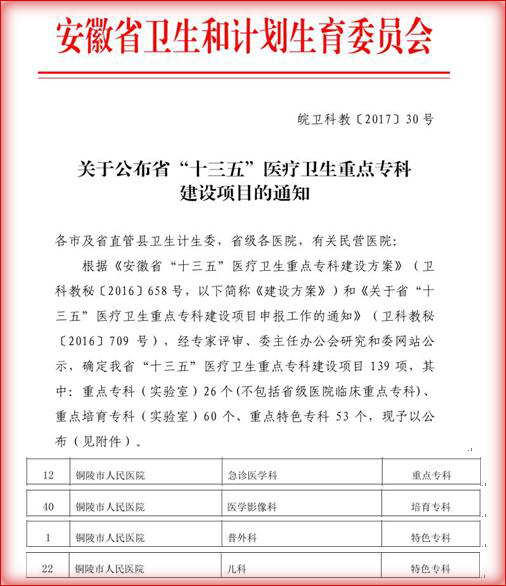 安徽省卫生和计划生育委员会

皖卫科教〔2017〕30号

关于公布省“十三五”医疗卫生重点专科建设项目的通知

各市及省直管县卫生计生委，省级各医院，有关民营医院：

根据《安徽省“十三五”医疗卫生重点专科建设方案》（卫科教秘〔2016〕658号，以下简称《建设方案》）和《关于省“十三五”医疗卫生重点专科建设项目申报工作的通知》（卫科教秘〔2016〕709号），经专家评审、委主任办公会研究和委网站公示，确定我省“十三五”医疗卫生重点专科建设项目139项，其中：重点专科（实验室）26个(不包括省级医院临床重点专科)、重点培育专科（实验室）60个、重点特色专科53个，现予以公布（见附件）。

| 12 | 铜陵市人民医院 | 急诊医学科 | 重点专科 |
|---|---|---|---|
| 40 | 铜陵市人民医院 | 医学影像科 | 培育专科 |
| 1 | 铜陵市人民医院 | 普外科 | 特色专科 |
| 22 | 铜陵市人民医院 | 儿科 | 特色专科 |